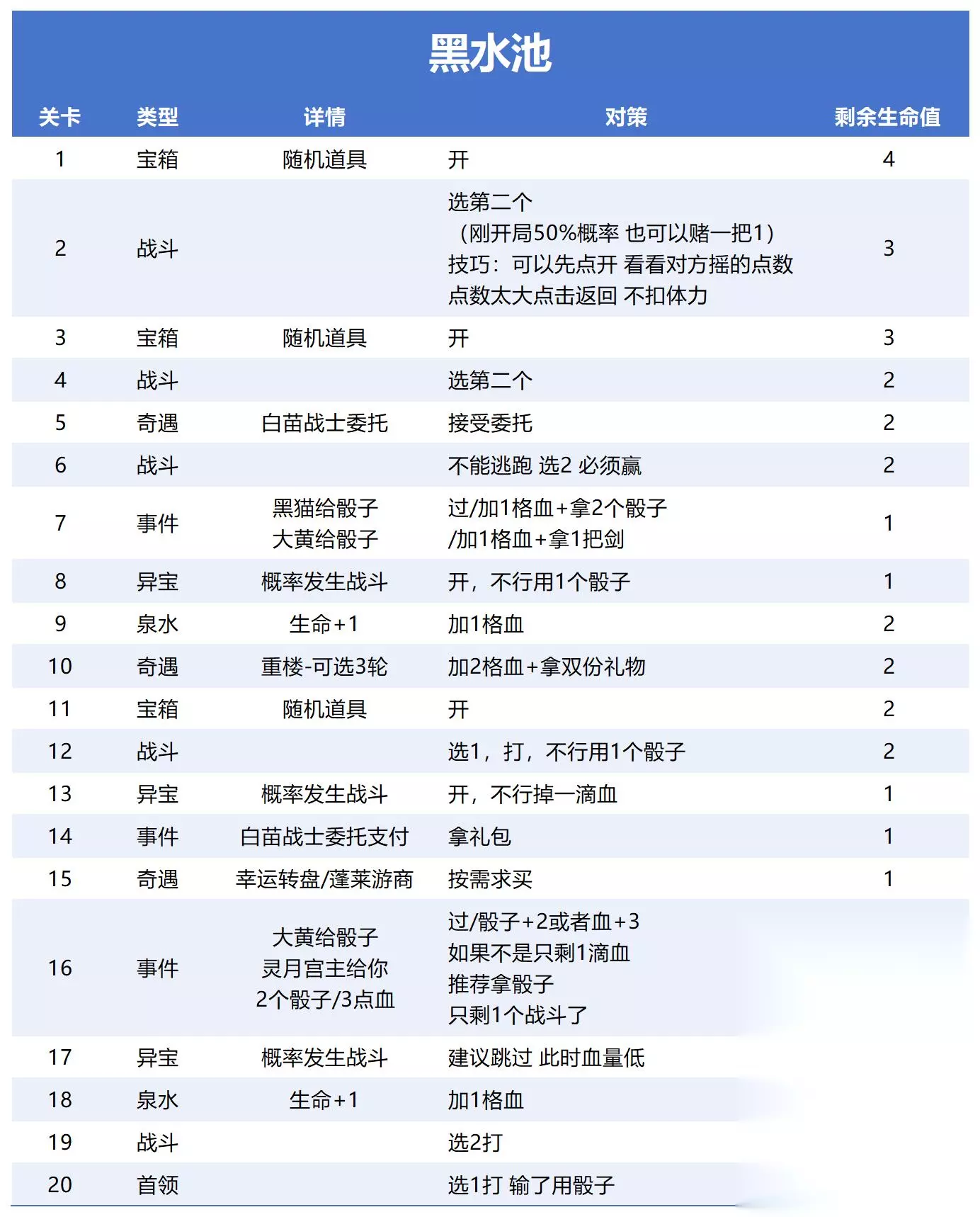 黑水池

| 关卡 | 类型 | 详情 | 对策 | 剩余生命值 |
|---|---|---|---|---|
| 1 | 宝箱 | 随机道具 | 开 | 4 |
| 2 | 战斗 |  | 选第二个 （刚开局50%概率 也可以赌一把1） 技巧：可以先点开 看看对方摇的点数 点数太大点击返回 不扣体力 | 3 |
| 3 | 宝箱 | 随机道具 | 开 | 3 |
| 4 | 战斗 |  | 选第二个 | 2 |
| 5 | 奇遇 | 白苗战士委托 | 接受委托 | 2 |
| 6 | 战斗 |  | 不能逃跑 选2 必须赢 | 2 |
| 7 | 事件 | 黑猫给骰子 大黄给骰子 | 过/加1格血+拿2个骰子 /加1格血+拿1把剑 | 1 |
| 8 | 异宝 | 概率发生战斗 | 开，不行用1个骰子 | 1 |
| 9 | 泉水 | 生命+1 | 加1格血 | 2 |
| 10 | 奇遇 | 重楼-可选3轮 | 加2格血+拿双份礼物 | 2 |
| 11 | 宝箱 | 随机道具 | 开 | 2 |
| 12 | 战斗 |  | 选1，打，不行用1个骰子 | 2 |
| 13 | 异宝 | 概率发生战斗 | 开，不行掉一滴血 | 1 |
| 14 | 事件 | 白苗战士委托支付 | 拿礼包 | 1 |
| 15 | 奇遇 | 幸运转盘/蓬莱游商 | 按需求买 | 1 |
| 16 | 事件 | 大黄给骰子 灵月宫主给你 2个骰子/3点血 | 过/骰子+2或者血+3 如果不是只剩1滴血 推荐拿骰子 只剩1个战斗了 |  |
| 17 | 异宝 | 概率发生战斗 | 建议跳过 此时血量低 |  |
| 18 | 泉水 | 生命+1 | 加1格血 |  |
| 19 | 战斗 |  | 选2打 |  |
| 20 | 首领 |  | 选1打 输了用骰子 |  |